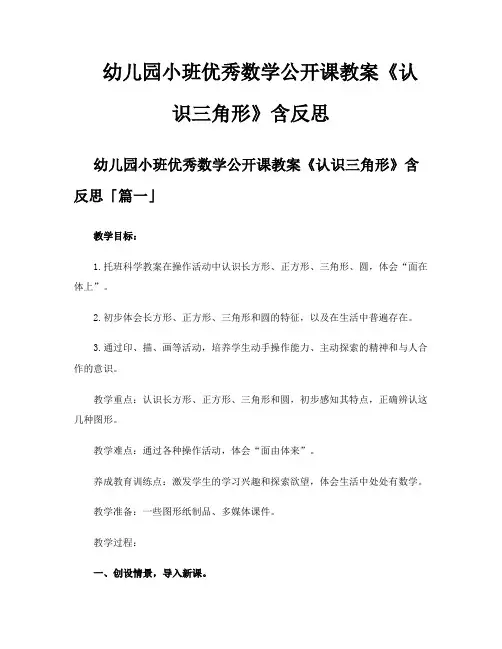 幼儿园小班优秀数学公开课教案《认识三角形》含反思

幼儿园小班优秀数学公开课教案《认识三角形》含反思「篇一」

教学目标：

1.托班科学教案在操作活动中认识长方形、正方形、三角形、圆，体会“面在体上”。

2.初步体会长方形、正方形、三角形和圆的特征，以及在生活中普遍存在。

3.通过印、描、画等活动，培养学生动手操作能力、主动探索的精神和与人合作的意识。

教学重点：认识长方形、正方形、三角形和圆，初步感知其特点，正确辨认这几种图形。

教学难点：通过各种操作活动，体会“面由体来”。

养成教育训练点：激发学生的学习兴趣和探索欲望，体会生活中处处有数学。

教学准备：一些图形纸制品、多媒体课件。

教学过程：

一、创设情景，导入新课。